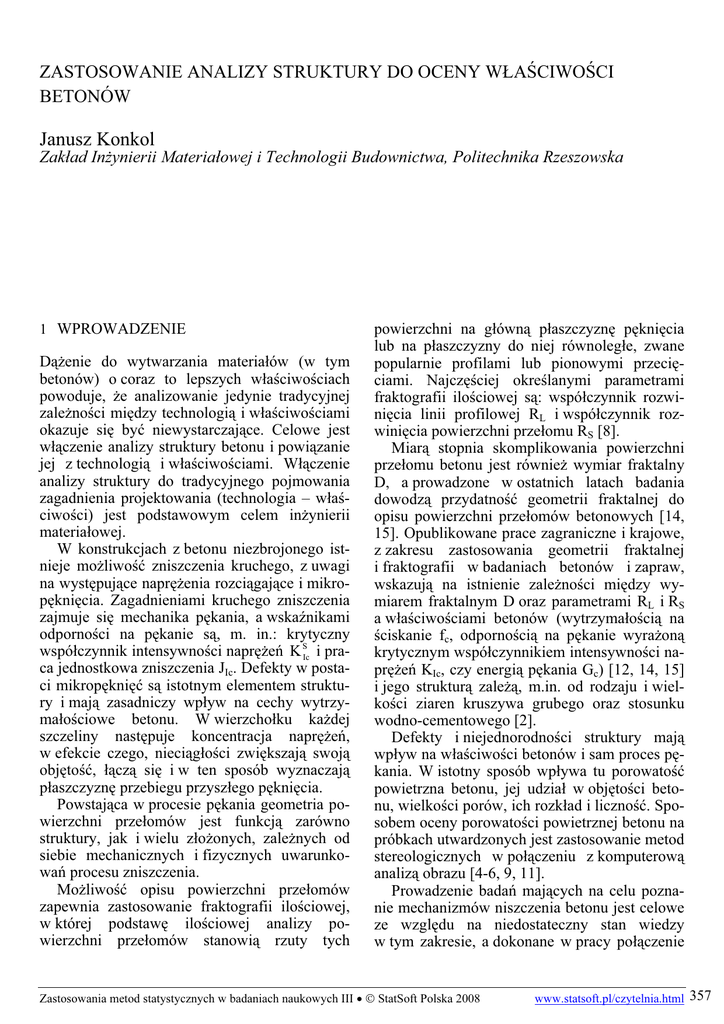 ZASTOSOWANIE ANALIZY STRUKTURY DO OCENY WŁAŚCIWOŚCI BETONÓW

Janusz Konkol
Zakład Inżynierii Materiałowej i Technologii Budownictwa, Politechnika Rzeszowska

1 WPROWADZENIE

Dążenie do wytwarzania materiałów (w tym betonów) o coraz to lepszych właściwościach powoduje, że analizowanie jedynie tradycyjnej zależności między technologią i właściwościami okazuje się być niewystarczające. Celowe jest włączenie analizy struktury betonu i powiązanie jej z technologią i właściwościami. Włączenie analizy struktury do tradycyjnego pojmowania zagadnienia projektowania (technologia – właściwości) jest podstawowym celem inżynierii materiałowej.

W konstrukcjach z betonu niezbrojonego istnieje możliwość zniszczenia kruchego, z uwagi na występujące naprężenia rozciągające i mikropęknięcia. Zagadnieniami kruchego zniszczenia zajmuje się mechanika pękania, a wskaźnikami odporności na pękanie są, m. in.: krytyczny współczynnik intensywności naprężeń $K_{Ic}^{S}$ i praca jednostkowa zniszczenia $J_{Ic}$. Defekty w postaci mikropęknięć są istotnym elementem struktury i mają zasadniczy wpływ na cechy wytrzymałościowe betonu. W wierzchołku każdej szczeliny następuje koncentracja naprężeń, w efekcie czego, nieciągłości zwiększają swoją objętość, łączą się i w ten sposób wyznaczają płaszczyznę przebiegu przyszłego pęknięcia.

Powstająca w procesie pękania geometria powierzchni przełomów jest funkcją zarówno struktury, jak i wielu złożonych, zależnych od siebie mechanicznych i fizycznych uwarunkowań procesu zniszczenia.

Możliwość opisu powierzchni przełomów zapewnia zastosowanie fraktografii ilościowej, w której podstawę ilościowej analizy powierzchni przełomów stanowią rzuty tych powierzchni na główną płaszczyznę pęknięcia lub na płaszczyzny do niej równoległe, zwane popularnie profilami lub pionowymi przecięciami. Najczęściej określanymi parametrami fraktografii ilościowej są: współczynnik rozwinięcia linii profilowej $R_L$ i współczynnik rozwinięcia powierzchni przełomu $R_S$ [8].

Miarą stopnia skomplikowania powierzchni przełomu betonu jest również wymiar fraktalny D, a prowadzone w ostatnich latach badania dowodzą przydatność geometrii fraktalnej do opisu powierzchni przełomów betonowych [14, 15]. Opublikowane prace zagraniczne i krajowe, z zakresu zastosowania geometrii fraktalnej i fraktografii w badaniach betonów i zapraw, wskazują na istnienie zależności między wymiarem fraktalnym D oraz parametrami $R_L$ i $R_S$ a właściwościami betonów (wytrzymałością na ściskanie $f_c$, odpornością na pękanie wyrażoną krytycznym współczynnikiem intensywności naprężeń $K_{Ic}$, czy energią pękania $G_c$) [12, 14, 15] i jego strukturą zależą, m.in. od rodzaju i wielkości ziaren kruszywa grubego oraz stosunku wodno-cementowego [2].

Defekty i niejednorodności struktury mają wpływ na właściwości betonów i sam proces pękania. W istotny sposób wpływa tu porowatość powietrzna betonu, jej udział w objętości betonu, wielkości porów, ich rozkład i liczność. Sposobem oceny porowatości powietrznej betonu na próbkach utwardzonych jest zastosowanie metod stereologicznych w połączeniu z komputerową analizą obrazu [4-6, 9, 11].

Prowadzenie badań mających na celu poznanie mechanizmów niszczenia betonu jest celowe ze względu na niedostateczny stan wiedzy w tym zakresie, a dokonane w pracy połączenie

Zastosowania metod statystycznych w badaniach naukowych III • © StatSoft Polska 2008 www.statsoft.pl/czytelnia.html 357